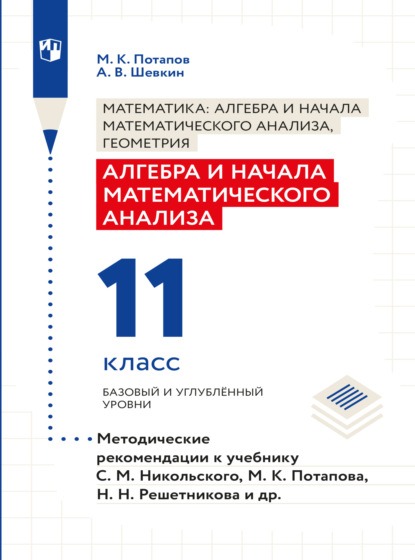 М. К. Потапов
А. В. Шевкин

МАТЕМАТИКА: АЛГЕБРА И НАЧАЛА МАТЕМАТИЧЕСКОГО АНАЛИЗА, ГЕОМЕТРИЯ

АЛГЕБРА И НАЧАЛА МАТЕМАТИЧЕСКОГО АНАЛИЗА

11

класс

БАЗОВЫЙ И УГЛУБЛЁННЫЙ УРОВНИ

Методические рекомендации к учебнику С. М. Никольского, М. К. Потапова, Н. Н. Решетникова и др.